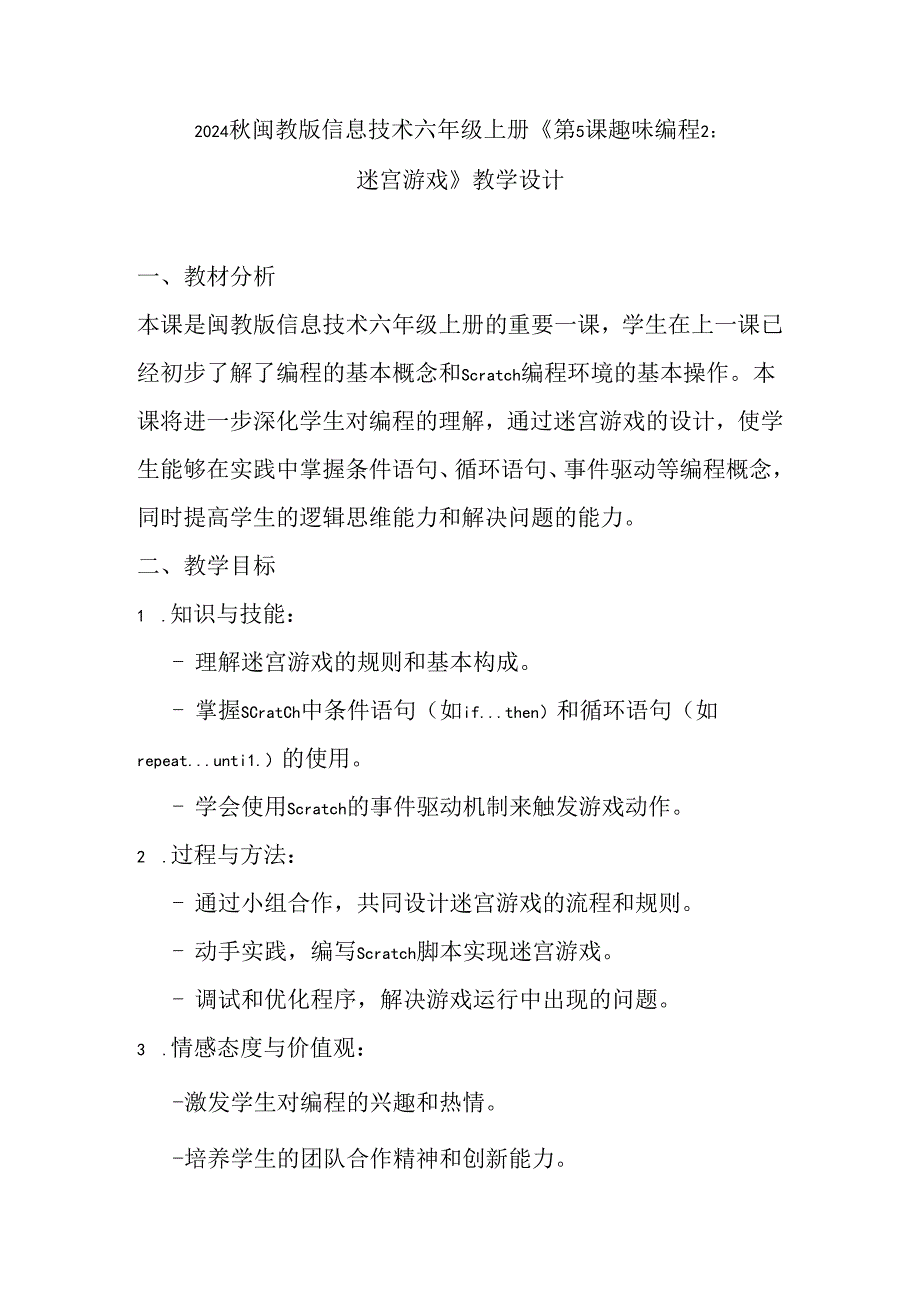 2024秋闽教版信息技术六年级上册《第5课趣味编程2：迷宫游戏》教学设计

一、教材分析

本课是闽教版信息技术六年级上册的重要一课，学生在上一课已经初步了解了编程的基本概念和Scratch编程环境的基本操作。本课将进一步深化学生对编程的理解，通过迷宫游戏的设计，使学生能够在实践中掌握条件语句、循环语句、事件驱动等编程概念，同时提高学生的逻辑思维能力和解决问题的能力。

二、教学目标

1 .知识与技能：

- 理解迷宫游戏的规则和基本构成。

- 掌握SCratCh中条件语句（如if...then）和循环语句（如repeat...unti1.）的使用。

- 学会使用Scratch的事件驱动机制来触发游戏动作。

2 .过程与方法：

- 通过小组合作，共同设计迷宫游戏的流程和规则。

- 动手实践，编写Scratch脚本实现迷宫游戏。

- 调试和优化程序，解决游戏运行中出现的问题。

3 .情感态度与价值观：

-激发学生对编程的兴趣和热情。

-培养学生的团队合作精神和创新能力。